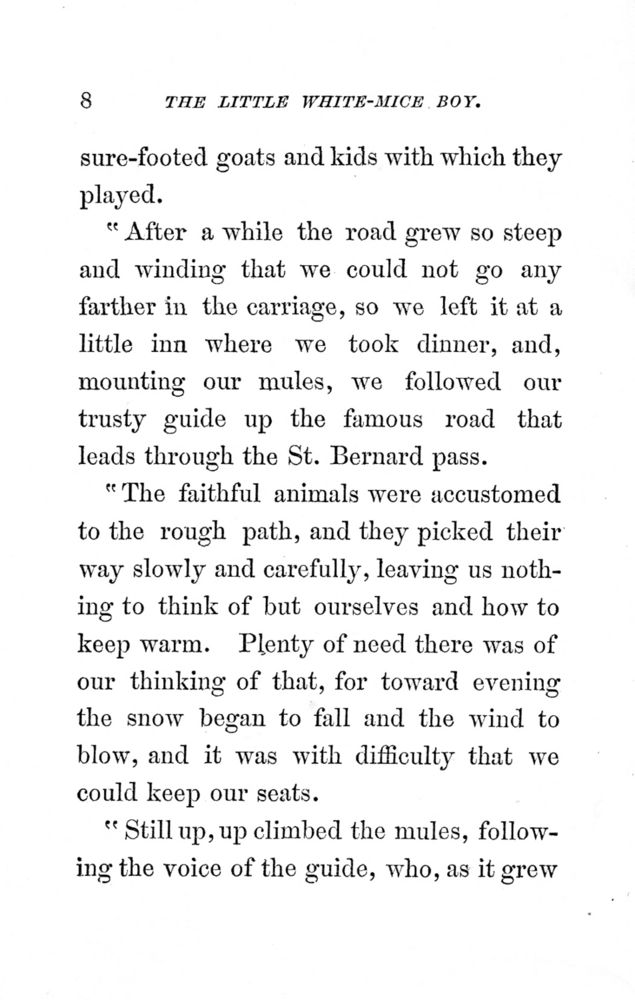 8 THE LITTLE WHITE-MICE BOY.

sure-footed goats and kids with which they played.

"After a while the road grew so steep and winding that we could not go any farther in the carriage, so we left it at a little inn where we took dinner, and, mounting our mules, we followed our trusty guide up the famous road that leads through the St. Bernard pass.

"The faithful animals were accustomed to the rough path, and they picked their way slowly and carefully, leaving us nothing to think of but ourselves and how to keep warm. Plenty of need there was of our thinking of that, for toward evening the snow began to fall and the wind to blow, and it was with difficulty that we could keep our seats.

"Still up, up climbed the mules, following the voice of the guide, who, as it grew